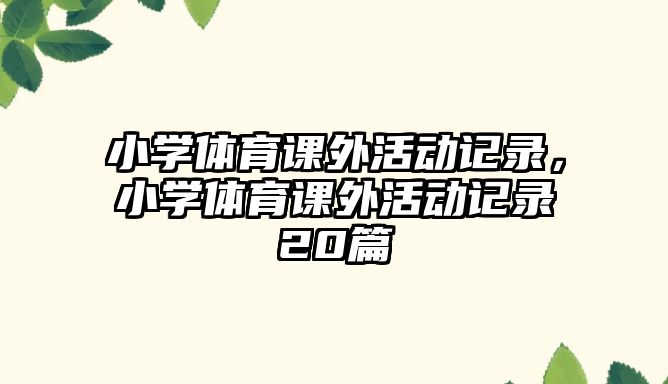 小学体育课外活动记录，小学体育课外活动记录20篇